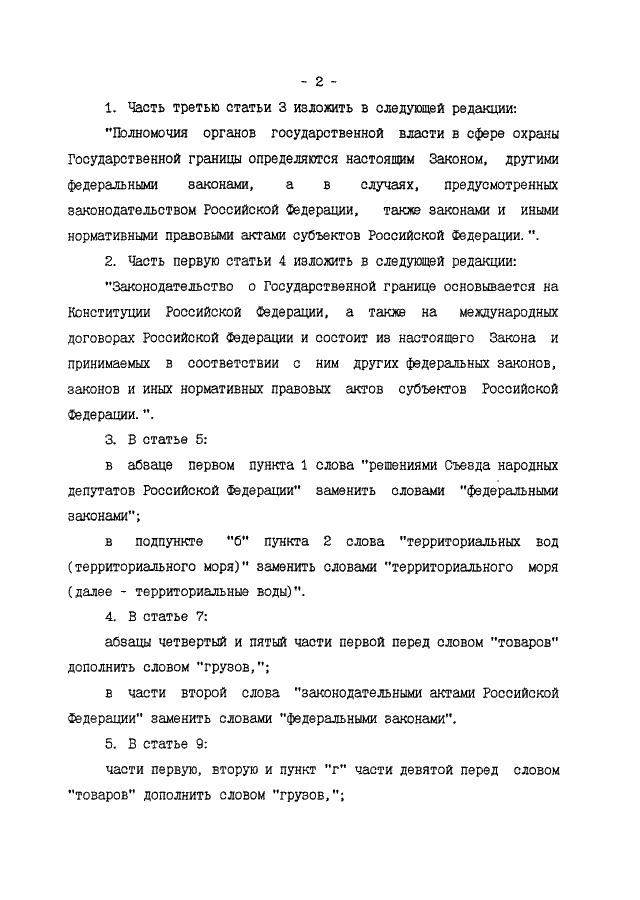 - 2 -

1. Часть третью статьи 3 изложить в следующей редакции:

"Полномочия органов государственной власти в сфере охраны Государственной границы определяются настоящим Законом, другими федеральными законами, а в случаях, предусмотренных законодательством Российской Федерации, также законами и иными нормативными правовыми актами субъектов Российской Федерации.".

2. Часть первую статьи 4 изложить в следующей редакции:

"Законодательство о Государственной границе основывается на Конституции Российской Федерации, а также на международных договорах Российской Федерации и состоит из настоящего Закона и принимаемых в соответствии с ним других федеральных законов, законов и иных нормативных правовых актов субъектов Российской Федерации.".

3. В статье 5:

в абзаце первом пункта 1 слова "решениями Съезда народных депутатов Российской Федерации" заменить словами "федеральными законами";

в подпункте "б" пункта 2 слова "территориальных вод (территориального моря)" заменить словами "территориального моря (далее - территориальные воды)".

4. В статье 7:

абзацы четвертый и пятый части первой перед словом "товаров" дополнить словом "грузов,";

в части второй слова "законодательными актами Российской Федерации" заменить словами "федеральными законами".

5. В статье 9:

части первую, вторую и пункт "г" части девятой перед словом "товаров" дополнить словом "грузов,";